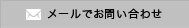 メールでお問い合わせ